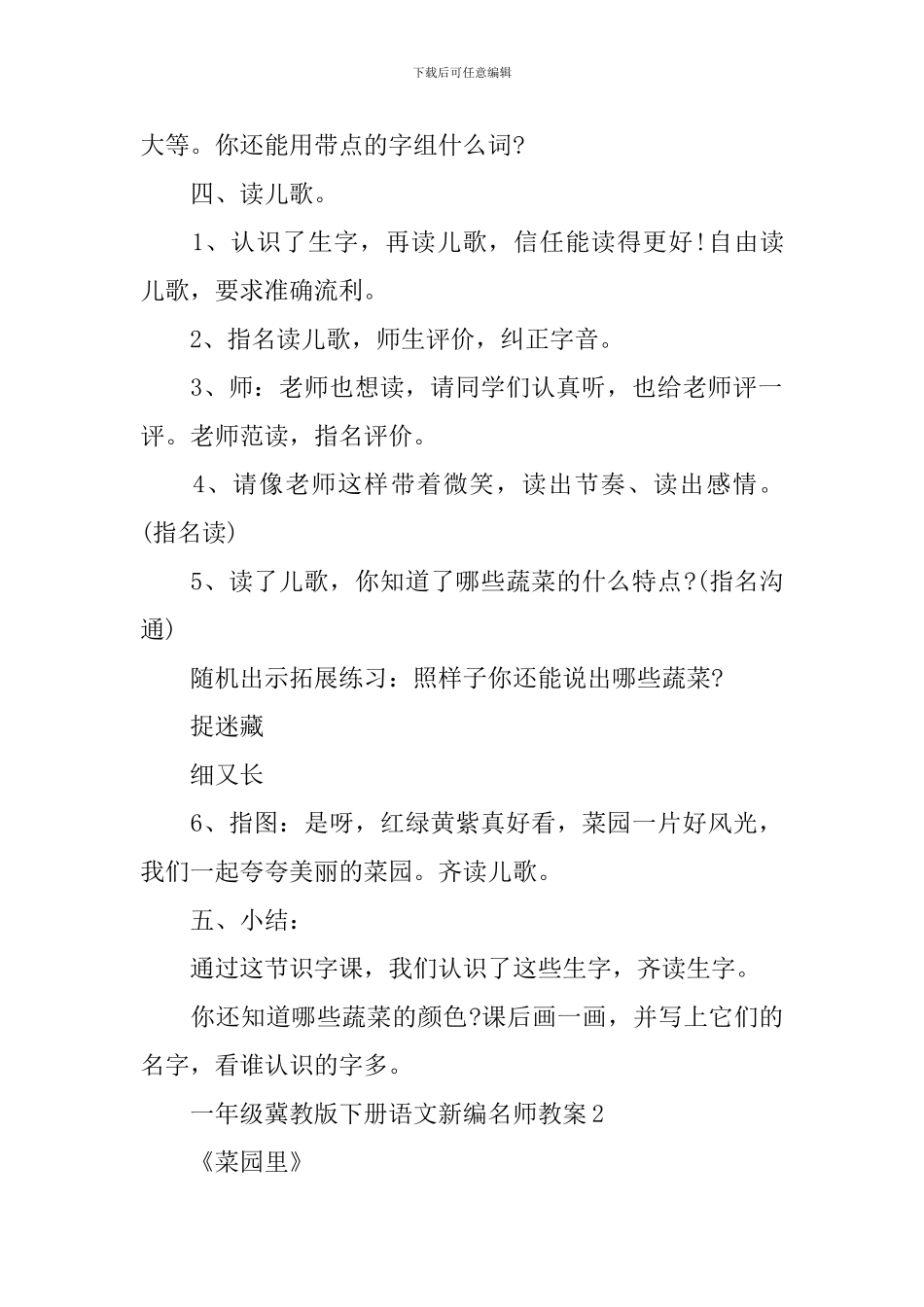 下载后可任意编辑

大等。你还能用带点的字组什么词?

四、读儿歌。

1、认识了生字，再读儿歌，信任能读得更好!自由读儿歌，要求准确流利。

2、指名读儿歌，师生评价，纠正字音。

3、师：老师也想读，请同学们认真听，也给老师评一评。老师范读，指名评价。

4、请像老师这样带着微笑，读出节奏、读出感情。(指名读)

5、读了儿歌，你知道了哪些蔬菜的什么特点?(指名沟通)

随机出示拓展练习：照样子你还能说出哪些蔬菜?

捉迷藏

细又长

6、指图：是呀，红绿黄紫真好看，菜园一片好风光，我们一起夸夸美丽的菜园。齐读儿歌。

五、小结：

通过这节识字课，我们认识了这些生字，齐读生字。

你还知道哪些蔬菜的颜色?课后画一画，并写上它们的名字，看谁认识的字多。

一年级冀教版下册语文新编名师教案2

《菜园里》